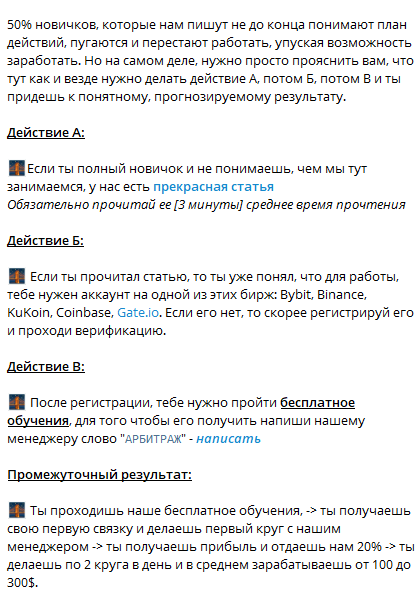 50% новичков, которые нам пишут не до конца понимают план действий, пугаются и перестают работать, упуская возможность заработать. Но на самом деле, нужно просто прояснить вам, что тут как и везде нужно делать действие А, потом Б, потом В и ты придешь к понятному, прогнозируемому результату.

Действие А:

Если ты полный новичок и не понимаешь, чем мы тут занимаемся, у нас есть прекрасная статья
Обязательно прочитай ее [3 минуты] среднее время прочтения

Действие Б:

Если ты прочитал статью, то ты уже понял, что для работы, тебе нужен аккаунт на одной из этих бирж: Bybit, Binance, KuKoin, Coinbase, Gate.io. Если его нет, то скорее регистрируй его и проходи верификацию.

Действие В:

После регистрации, тебе нужно пройти бесплатное обучения, для того чтобы его получить напиши нашему менеджеру слово "АРБИТРАЖ" - написать

Промежуточный результат:

Ты проходишь наше бесплатное обучения, -> ты получаешь свою первую связку и делаешь первый круг с нашим менеджером -> ты получаешь прибыль и отдаешь нам 20% -> ты делаешь по 2 круга в день и в среднем зарабатываешь от 100 до 300$.